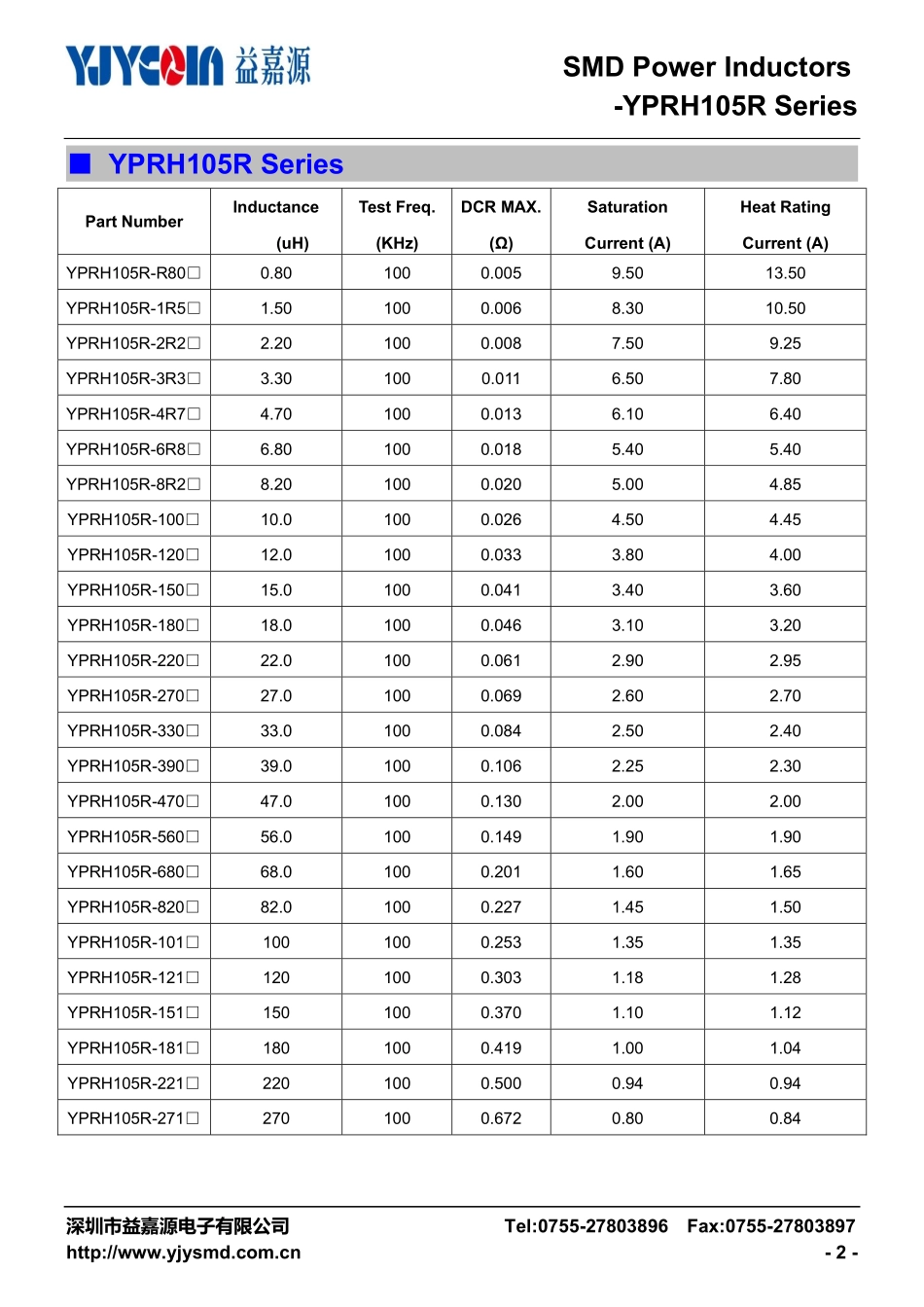 YJYCOIN 益嘉源

SMD Power Inductors
-YPRH105R Series

■ YPRH105R Series

| Part Number | Inductance (uH) | Test Freq. (KHz) | DCR MAX. (Ω) | Saturation Current (A) | Heat Rating Current (A) |
|---|---|---|---|---|---|
| YPRH105R-R80□ | 0.80 | 100 | 0.005 | 9.50 | 13.50 |
| YPRH105R-1R5□ | 1.50 | 100 | 0.006 | 8.30 | 10.50 |
| YPRH105R-2R2□ | 2.20 | 100 | 0.008 | 7.50 | 9.25 |
| YPRH105R-3R3□ | 3.30 | 100 | 0.011 | 6.50 | 7.80 |
| YPRH105R-4R7□ | 4.70 | 100 | 0.013 | 6.10 | 6.40 |
| YPRH105R-6R8□ | 6.80 | 100 | 0.018 | 5.40 | 5.40 |
| YPRH105R-8R2□ | 8.20 | 100 | 0.020 | 5.00 | 4.85 |
| YPRH105R-100□ | 10.0 | 100 | 0.026 | 4.50 | 4.45 |
| YPRH105R-120□ | 12.0 | 100 | 0.033 | 3.80 | 4.00 |
| YPRH105R-150□ | 15.0 | 100 | 0.041 | 3.40 | 3.60 |
| YPRH105R-180□ | 18.0 | 100 | 0.046 | 3.10 | 3.20 |
| YPRH105R-220□ | 22.0 | 100 | 0.061 | 2.90 | 2.95 |
| YPRH105R-270□ | 27.0 | 100 | 0.069 | 2.60 | 2.70 |
| YPRH105R-330□ | 33.0 | 100 | 0.084 | 2.50 | 2.40 |
| YPRH105R-390□ | 39.0 | 100 | 0.106 | 2.25 | 2.30 |
| YPRH105R-470□ | 47.0 | 100 | 0.130 | 2.00 | 2.00 |
| YPRH105R-560□ | 56.0 | 100 | 0.149 | 1.90 | 1.90 |
| YPRH105R-680□ | 68.0 | 100 | 0.201 | 1.60 | 1.65 |
| YPRH105R-820□ | 82.0 | 100 | 0.227 | 1.45 | 1.50 |
| YPRH105R-101□ | 100 | 100 | 0.253 | 1.35 | 1.35 |
| YPRH105R-121□ | 120 | 100 | 0.303 | 1.18 | 1.28 |
| YPRH105R-151□ | 150 | 100 | 0.370 | 1.10 | 1.12 |
| YPRH105R-181□ | 180 | 100 | 0.419 | 1.00 | 1.04 |
| YPRH105R-221□ | 220 | 100 | 0.500 | 0.94 | 0.94 |
| YPRH105R-271□ | 270 | 100 | 0.672 | 0.80 | 0.84 |

深圳市益嘉源电子有限公司 Tel:0755-27803896 Fax:0755-27803897
http://www.yjysmd.com.cn - 2 -